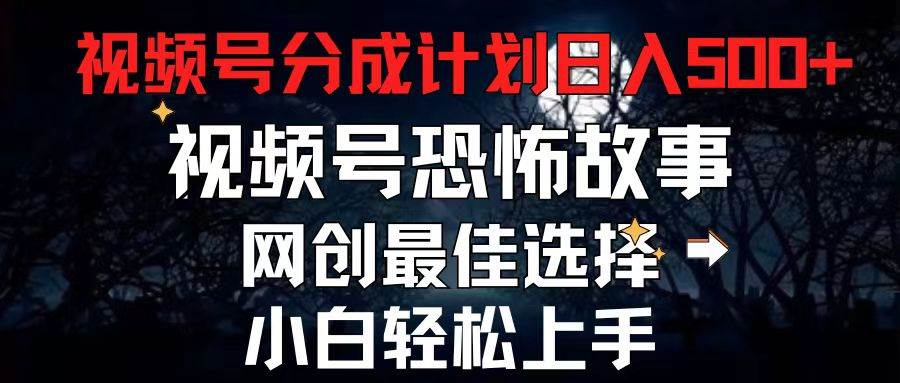 视频号分成计划日入500+

视频号恐怖故事

网创最佳选择

小白轻松上手